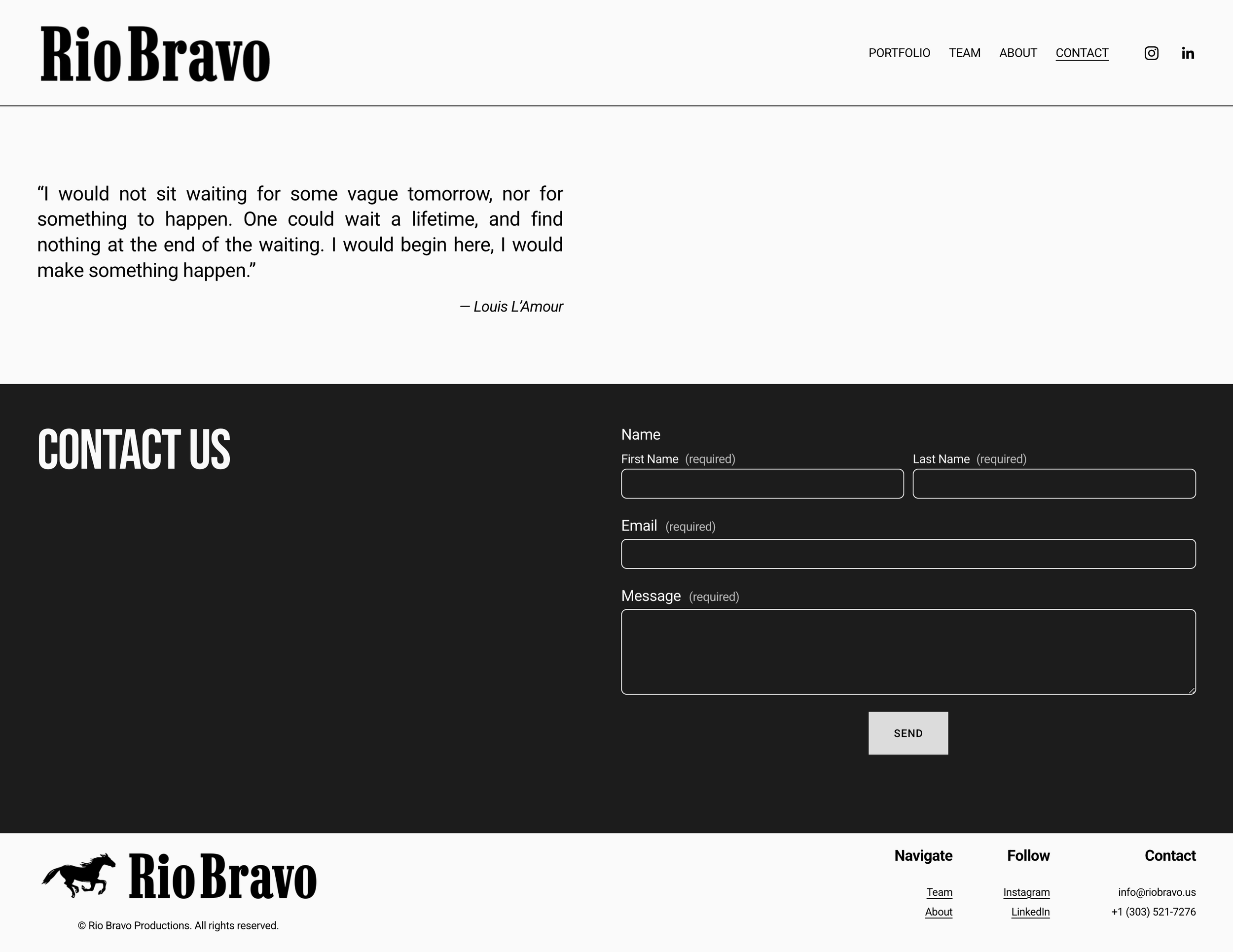 Rio Bravo

PORTFOLIO TEAM ABOUT CONTACT

“I would not sit waiting for some vague tomorrow, nor for something to happen. One could wait a lifetime, and find nothing at the end of the waiting. I would begin here, I would make something happen.”

— Louis L’Amour

CONTACT US

Name

First Name (required)

Last Name (required)

Email (required)

Message (required)

SEND

Rio Bravo

© Rio Bravo Productions. All rights reserved.

Navigate

Team

About

Follow

Instagram

LinkedIn

Contact

info@riobravo.us

+1 (303) 521-7276